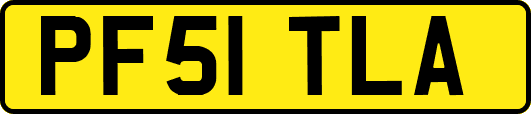 PF51 TLA